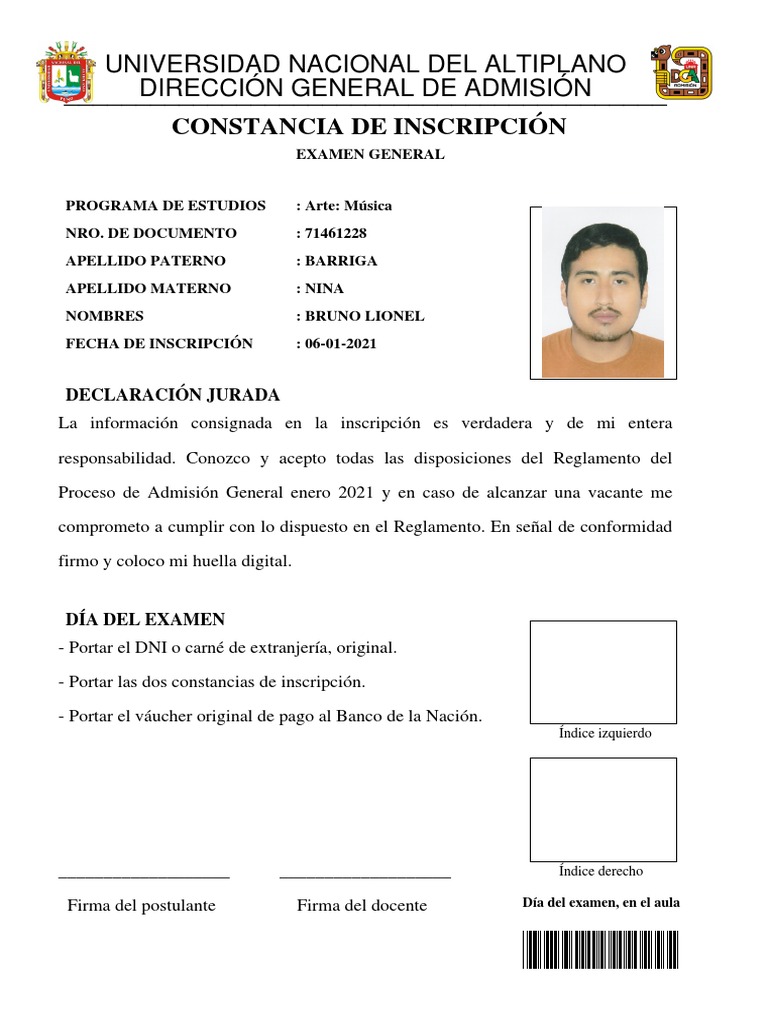 UNIVERSIDAD NACIONAL DEL ALTIPLANO
DIRECCIÓN GENERAL DE ADMISIÓN

CONSTANCIA DE INSCRIPCIÓN
EXAMEN GENERAL

PROGRAMA DE ESTUDIOS : Arte: Música
NRO. DE DOCUMENTO : 71461228
APELLIDO PATERNO : BARRIGA
APELLIDO MATERNO : NINA
NOMBRES : BRUNO LIONEL
FECHA DE INSCRIPCIÓN : 06-01-2021

DECLARACIÓN JURADA
La información consignada en la inscripción es verdadera y de mi entera responsabilidad. Conozco y acepto todas las disposiciones del Reglamento del Proceso de Admisión General enero 2021 y en caso de alcanzar una vacante me comprometo a cumplir con lo dispuesto en el Reglamento. En señal de conformidad firmo y coloco mi huella digital.

DÍA DEL EXAMEN
- Portar el DNI o carné de extranjería, original.
- Portar las dos constancias de inscripción.
- Portar el váucher original de pago al Banco de la Nación.

Índice izquierdo

Índice derecho

Firma del postulante Firma del docente

Día del examen, en el aula